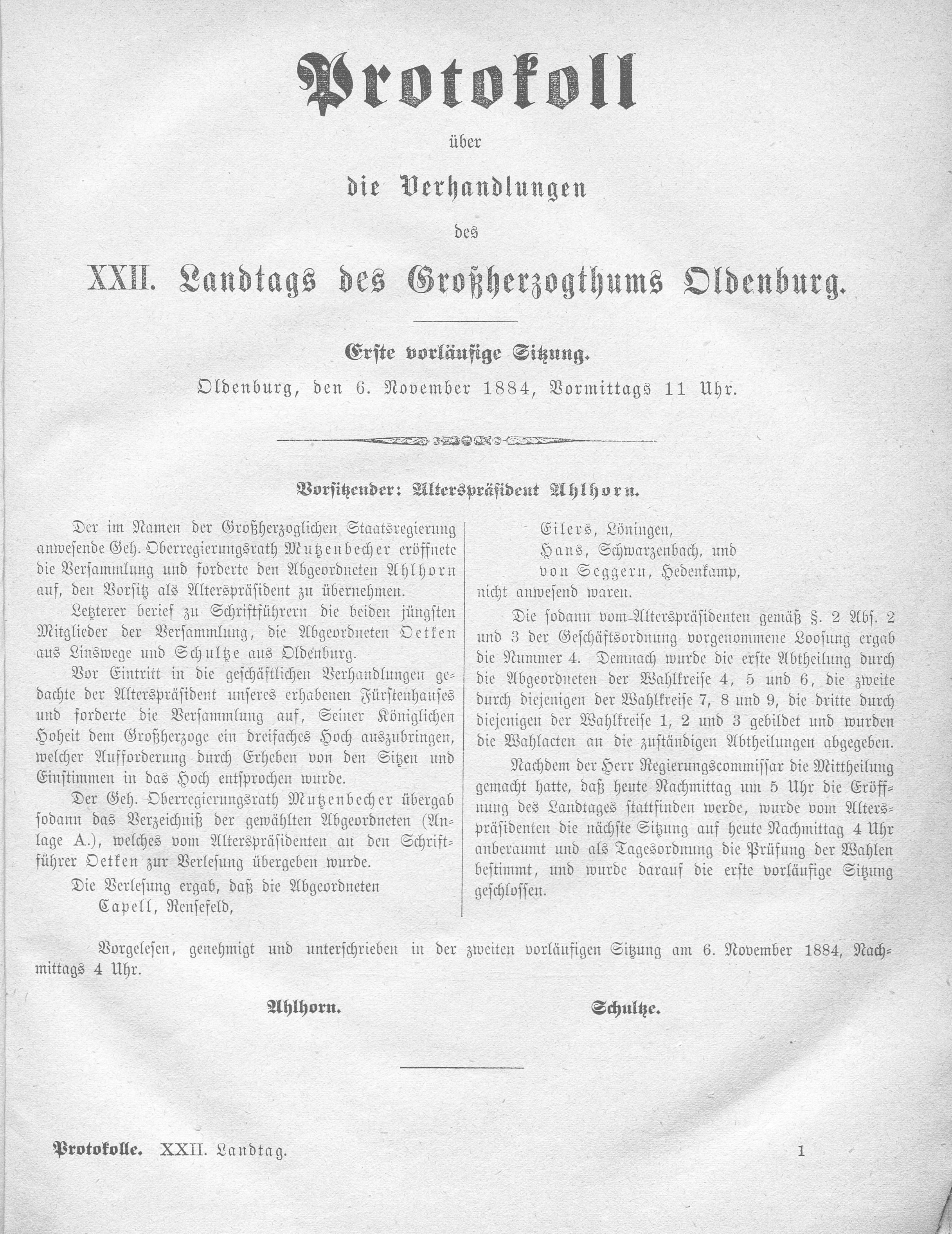 Protokoll

über

die Verhandlungen

des

XXII. Landtags des Großherzogthums Oldenburg.

Erste vorläufige Sitzung.

Oldenburg, den 6. November 1884, Vormittags 11 Uhr.

Vorsitzender: Alterspräsident Ahlhorn.

Der im Namen der Großherzoglichen Staatsregierung anwesende Geh. Oberregierungsrath Mutzenbecher eröffnete die Versammlung und forderte den Abgeordneten Ahlhorn auf, den Vorsitz als Alterspräsident zu übernehmen.

Letzterer berief zu Schriftführern die beiden jüngsten Mitglieder der Versammlung, die Abgeordneten Oetken aus Linswege und Schultze aus Oldenburg.

Vor Eintritt in die geschäftlichen Verhandlungen gedachte der Alterspräsident unseres erhabenen Fürstenhauses und forderte die Versammlung auf, Seiner Königlichen Hoheit dem Großherzoge ein dreifaches Hoch auszubringen, welcher Aufforderung durch Erheben von den Sitzen und Einstimmen in das Hoch entsprochen wurde.

Der Geh. Oberregierungsrath Mutzenbecher übergab sodann das Verzeichniß der gewählten Abgeordneten (Anlage A.), welches vom Alterspräsidenten an den Schriftführer Oetken zur Verlesung übergeben wurde.

Die Verlesung ergab, daß die Abgeordneten
Capell, Rensefeld,
Eilers, Löningen,
Hans, Schwarzenbach, und
von Seggern, Hedenkamp,
nicht anwesend waren.

Die sodann vom Alterspräsidenten gemäß §. 2 Abs. 2 und 3 der Geschäftsordnung vorgenommene Loosung ergab die Nummer 4. Demnach wurde die erste Abtheilung durch die Abgeordneten der Wahlkreise 4, 5 und 6, die zweite durch diejenigen der Wahlkreise 7, 8 und 9, die dritte durch diejenigen der Wahlkreise 1, 2 und 3 gebildet und wurden die Wahlacten an die zuständigen Abtheilungen abgegeben.

Nachdem der Herr Regierungscommissar die Mittheilung gemacht hatte, daß heute Nachmittag um 5 Uhr die Eröffnung des Landtages stattfinden werde, wurde vom Alterspräsidenten die nächste Sitzung auf heute Nachmittag 4 Uhr anberaumt und als Tagesordnung die Prüfung der Wahlen bestimmt, und wurde darauf die erste vorläufige Sitzung geschlossen.

Vorgelesen, genehmigt und unterschrieben in der zweiten vorläufigen Sitzung am 6. November 1884, Nachmittags 4 Uhr.

Ahlhorn.

Schultze.

Protokolle. XXII. Landtag.

1